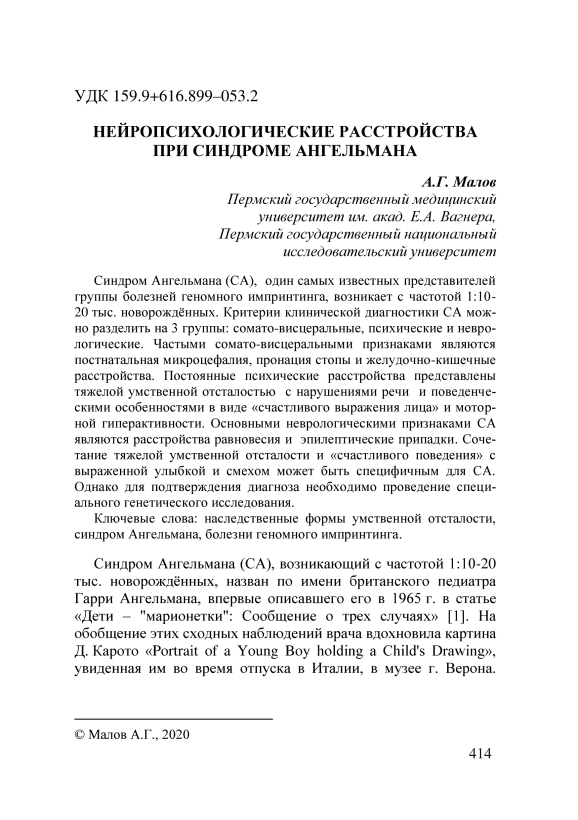 УДК 159.9+616.899–053.2

НЕЙРОПСИХОЛОГИЧЕСКИЕ РАССТРОЙСТВА ПРИ СИНДРОМЕ АНГЕЛЬМАНА

А.Г. Малов
Пермский государственный медицинский университет им. акад. Е.А. Вагнера,
Пермский государственный национальный исследовательский университет

Синдром Ангельмана (СА), один самых известных представителей группы болезней геномного импринтинга, возникает с частотой 1:10-20 тыс. новорождённых. Критерии клинической диагностики СА можно разделить на 3 группы: сомато-висцеральные, психические и неврологические. Частыми сомато-висцеральными признаками являются постнатальная микроцефалия, пронация стопы и желудочно-кишечные расстройства. Постоянные психические расстройства представлены тяжелой умственной отсталостью с нарушениями речи и поведенческими особенностями в виде «счастливого выражения лица» и моторной гиперактивности. Основными неврологическими признаками СА являются расстройства равновесия и эпилептические припадки. Сочетание тяжелой умственной отсталости и «счастливого поведения» с выраженной улыбкой и смехом может быть специфичным для СА. Однако для подтверждения диагноза необходимо проведение специального генетического исследования.

Ключевые слова: наследственные формы умственной отсталости, синдром Ангельмана, болезни геномного импринтинга.

Синдром Ангельмана (СА), возникающий с частотой 1:10-20 тыс. новорождённых, назван по имени британского педиатра Гарри Ангельмана, впервые описавшего его в 1965 г. в статье «Дети – "марионетки": Сообщение о трех случаях» [1]. На обобщение этих сходных наблюдений врача вдохновила картина Д. Карото «Portrait of a Young Boy holding a Child's Drawing», увиденная им во время отпуска в Италии, в музее г. Верона.

© Малов А.Г., 2020

414